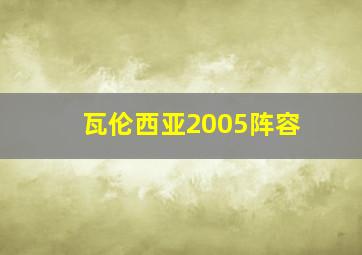 瓦伦西亚2005阵容